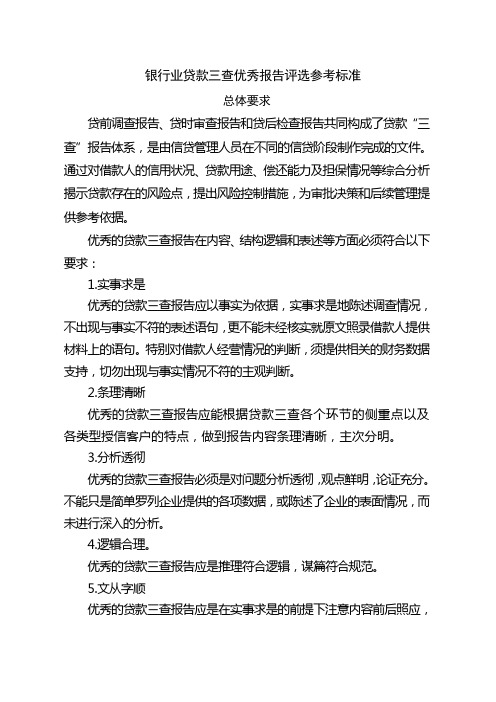 银行业贷款三查优秀报告评选参考标准

总体要求

贷前调查报告、贷时审查报告和贷后检查报告共同构成了贷款“三查”报告体系，是由信贷管理人员在不同的信贷阶段制作完成的文件。通过对借款人的信用状况、贷款用途、偿还能力及担保情况等综合分析揭示贷款存在的风险点，提出风险控制措施，为审批决策和后续管理提供参考依据。

优秀的贷款三查报告在内容、结构逻辑和表述等方面必须符合以下要求：

1.实事求是

优秀的贷款三查报告应以事实为依据，实事求是地陈述调查情况，不出现与事实不符的表述语句，更不能未经核实就原文照录借款人提供材料上的语句。特别对借款人经营情况的判断，须提供相关的财务数据支持，切勿出现与事实情况不符的主观判断。

2.条理清晰

优秀的贷款三查报告应能根据贷款三查各个环节的侧重点以及各类型授信客户的特点，做到报告内容条理清晰，主次分明。

3.分析透彻

优秀的贷款三查报告必须是对问题分析透彻，观点鲜明，论证充分。不能只是简单罗列企业提供的各项数据，或陈述了企业的表面情况，而未进行深入的分析。

4.逻辑合理。

优秀的贷款三查报告应是推理符合逻辑，谋篇符合规范。

5.文从字顺

优秀的贷款三查报告应是在实事求是的前提下注意内容前后照应，